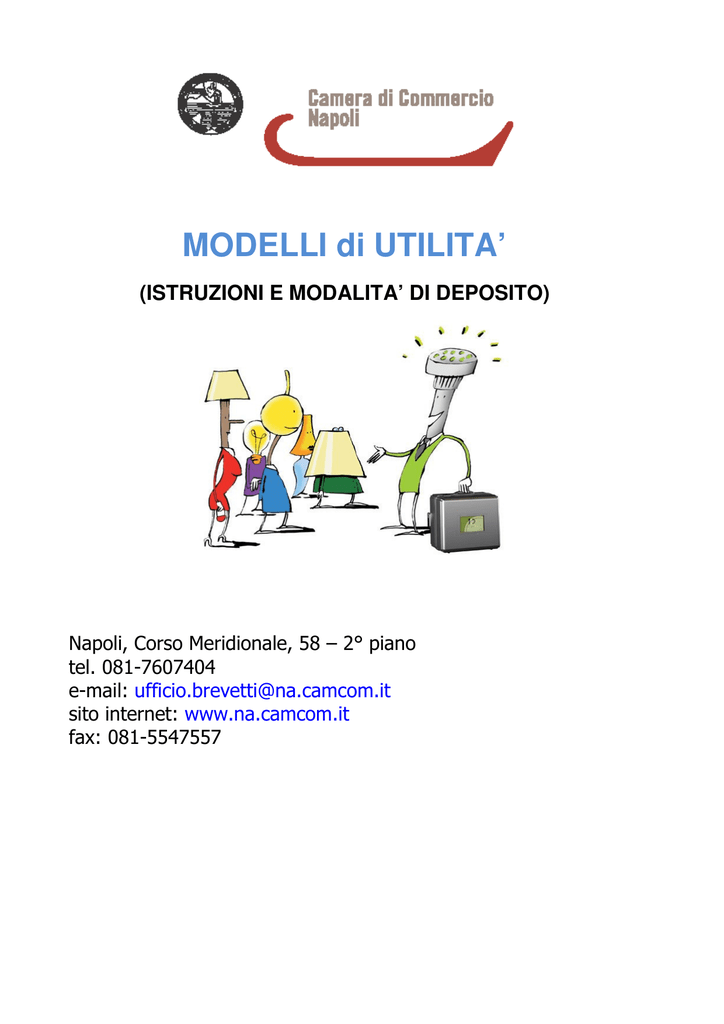 Camera di Commercio
Napoli

MODELLI di UTILITA'

(ISTRUZIONI E MODALITA' DI DEPOSITO)

Napoli, Corso Meridionale, 58 – 2° piano
tel. 081-7607404
e-mail: ufficio.brevetti@na.camcom.it
sito internet: www.na.camcom.it
fax: 081-5547557